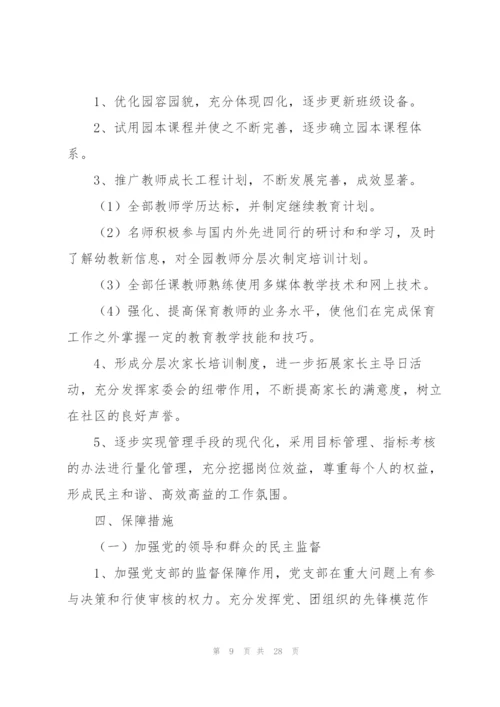 1、优化园容园貌，充分体现四化，逐步更新班级设备。

2、试用园本课程并使之不断完善，逐步确立园本课程体系。

3、推广教师成长工程计划，不断发展完善，成效显著。

（1）全部教师学历达标，并制定继续教育计划。

（2）名师积极参与国内外先进同行的研讨和和学习，及时了解幼教新信息，对全园教师分层次制定培训计划。

（3）全部任课教师熟练使用多媒体教学技术和网上技术。

（4）强化、提高保育教师的业务水平，使他们在完成保育工作之外掌握一定的教育教学技能和技巧。

4、形成分层次家长培训制度，进一步拓展家长主导日活动，充分发挥家委会的纽带作用，不断提高家长的满意度，树立在社区的良好声誉。

5、逐步实现管理手段的现代化，采用目标管理、指标考核的办法进行量化管理，充分挖掘岗位效益，尊重每个人的权益，形成民主和谐、高效高益的工作氛围。

四、保障措施

（一）加强党的领导和群众的民主监督

1、加强党支部的监督保障作用，党支部在重大问题上有参与决策和行使审核的权力。充分发挥党、团组织的先锋模范作

第 9 页 共 28 页